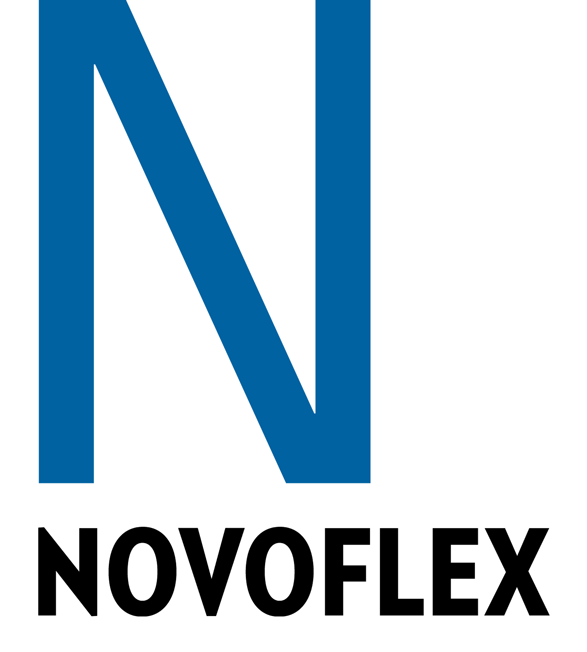 N
NOVOFLEX